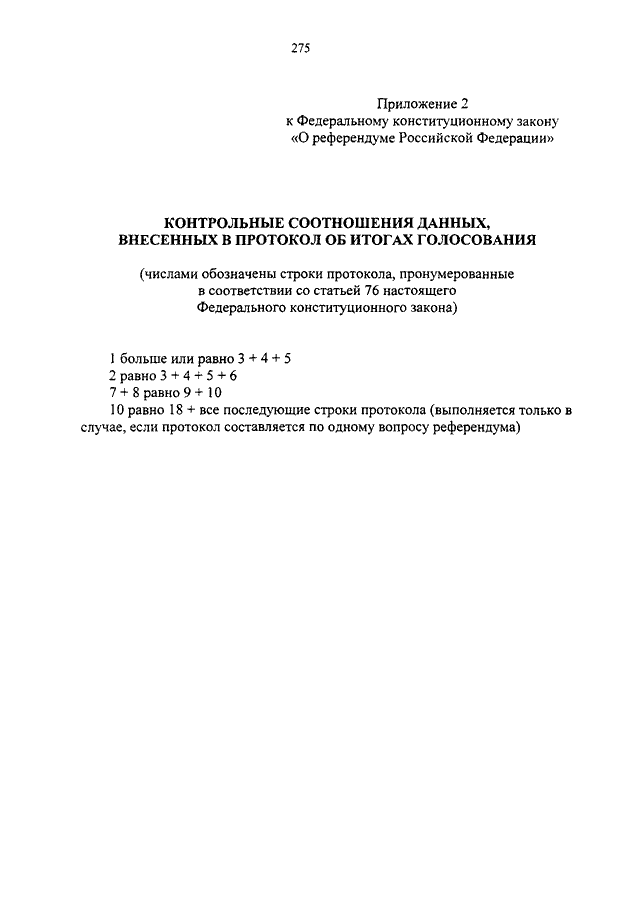 275

Приложение 2
к Федеральному конституционному закону
«О референдуме Российской Федерации»

КОНТРОЛЬНЫЕ СООТНОШЕНИЯ ДАННЫХ, ВНЕСЕННЫХ В ПРОТОКОЛ ОБ ИТОГАХ ГОЛОСОВАНИЯ

(числами обозначены строки протокола, пронумерованные в соответствии со статьей 76 настоящего Федерального конституционного закона)

1 больше или равно 3 + 4 + 5
2 равно 3 + 4 + 5 + 6
7 + 8 равно 9 + 10
10 равно 18 + все последующие строки протокола (выполняется только в случае, если протокол составляется по одному вопросу референдума)